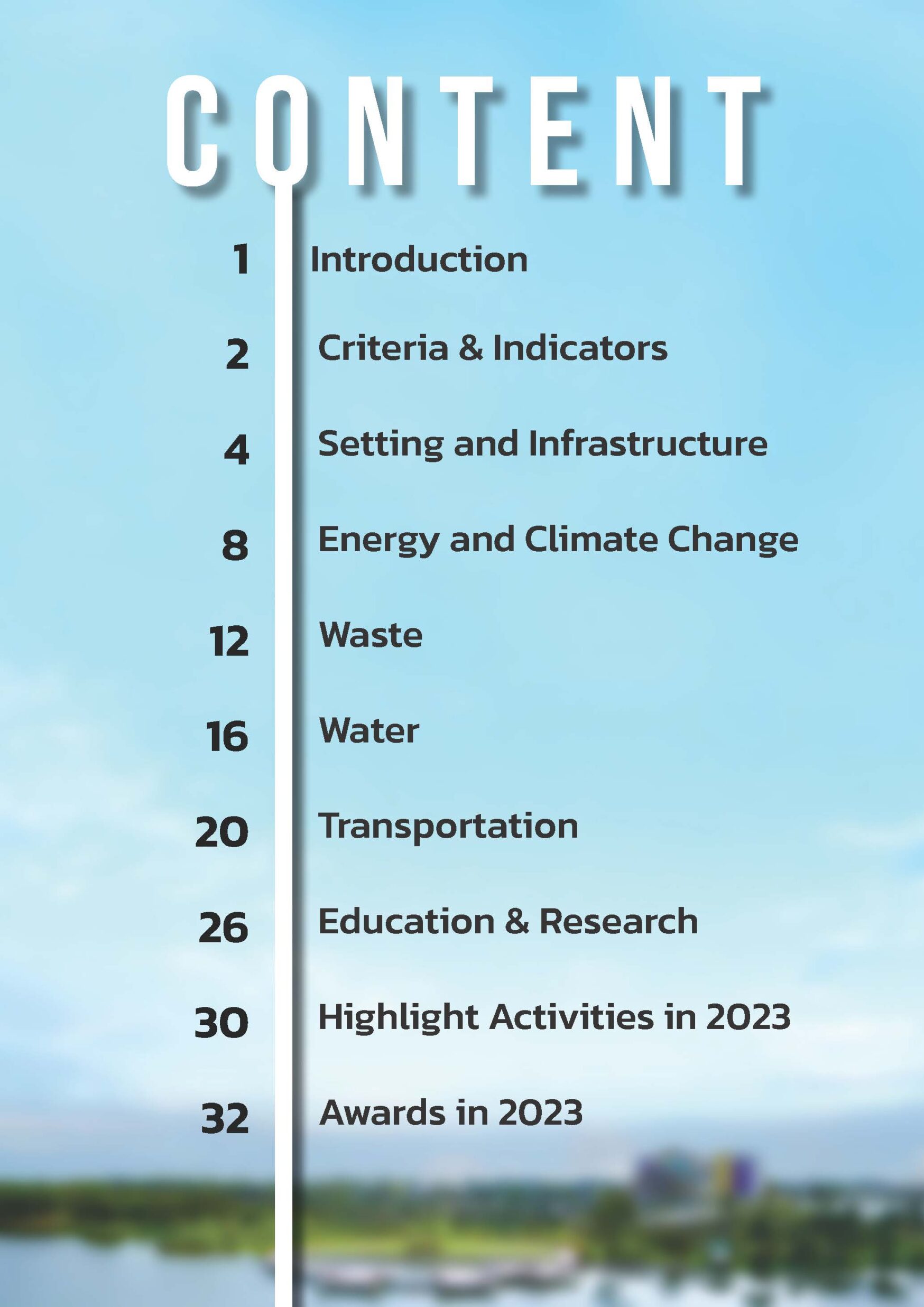 CONTENT

1 Introduction

2 Criteria & Indicators

4 Setting and Infrastructure

8 Energy and Climate Change

12 Waste

16 Water

20 Transportation

26 Education & Research

30 Highlight Activities in 2023

32 Awards in 2023